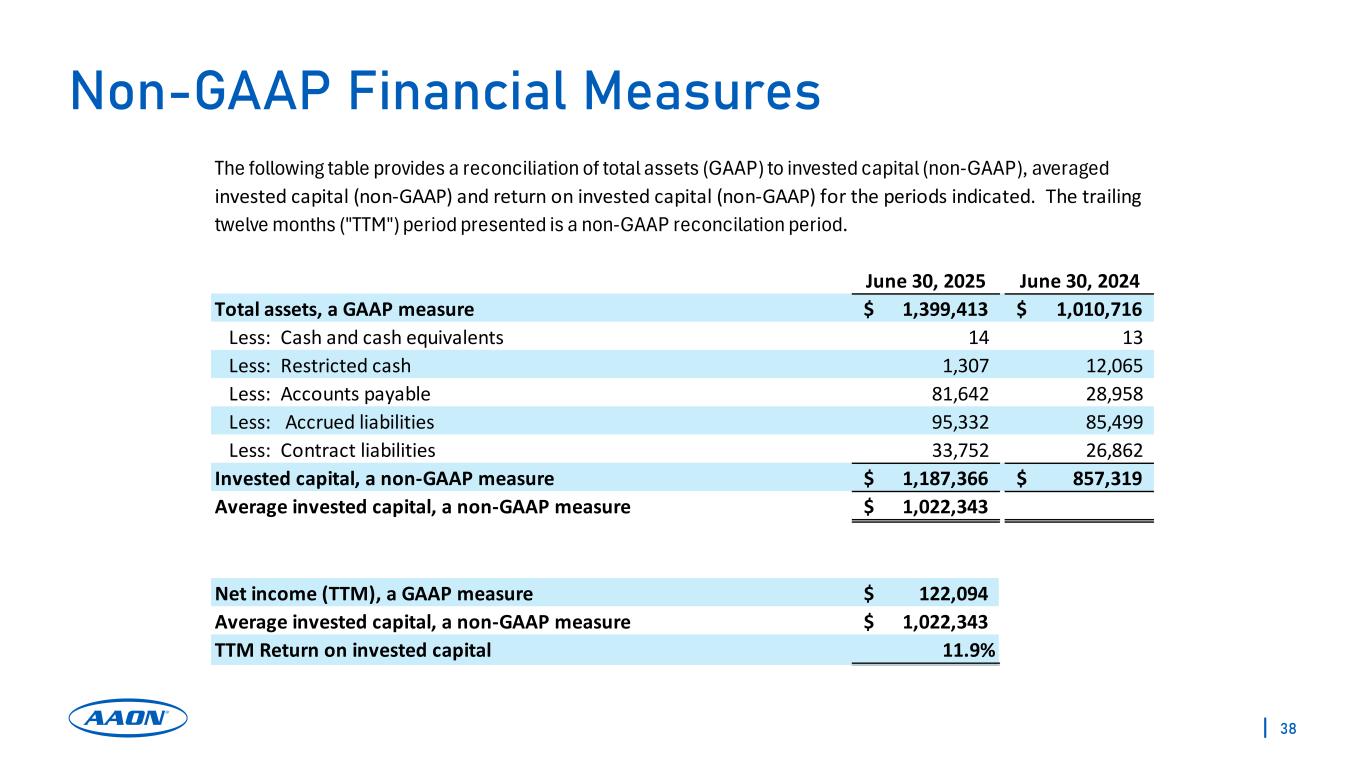 Non-GAAP Financial Measures

The following table provides a reconciliation of total assets (GAAP) to invested capital (non-GAAP), averaged invested capital (non-GAAP) and return on invested capital (non-GAAP) for the periods indicated. The trailing twelve months ("TTM") period presented is a non-GAAP reconcilation period.

| | June 30, 2025 | June 30, 2024 |
|---|---|---|
| Total assets, a GAAP measure | $ 1,399,413 | $ 1,010,716 |
| Less: Cash and cash equivalents | 14 | 13 |
| Less: Restricted cash | 1,307 | 12,065 |
| Less: Accounts payable | 81,642 | 28,958 |
| Less: Accrued liabilities | 95,332 | 85,499 |
| Less: Contract liabilities | 33,752 | 26,862 |
| Invested capital, a non-GAAP measure | $ 1,187,366 | $ 857,319 |
| Average invested capital, a non-GAAP measure | $ 1,022,343 | |

| | |
|---|---|
| Net income (TTM), a GAAP measure | $ 122,094 |
| Average invested capital, a non-GAAP measure | $ 1,022,343 |
| TTM Return on invested capital | 11.9% |

AAON

38